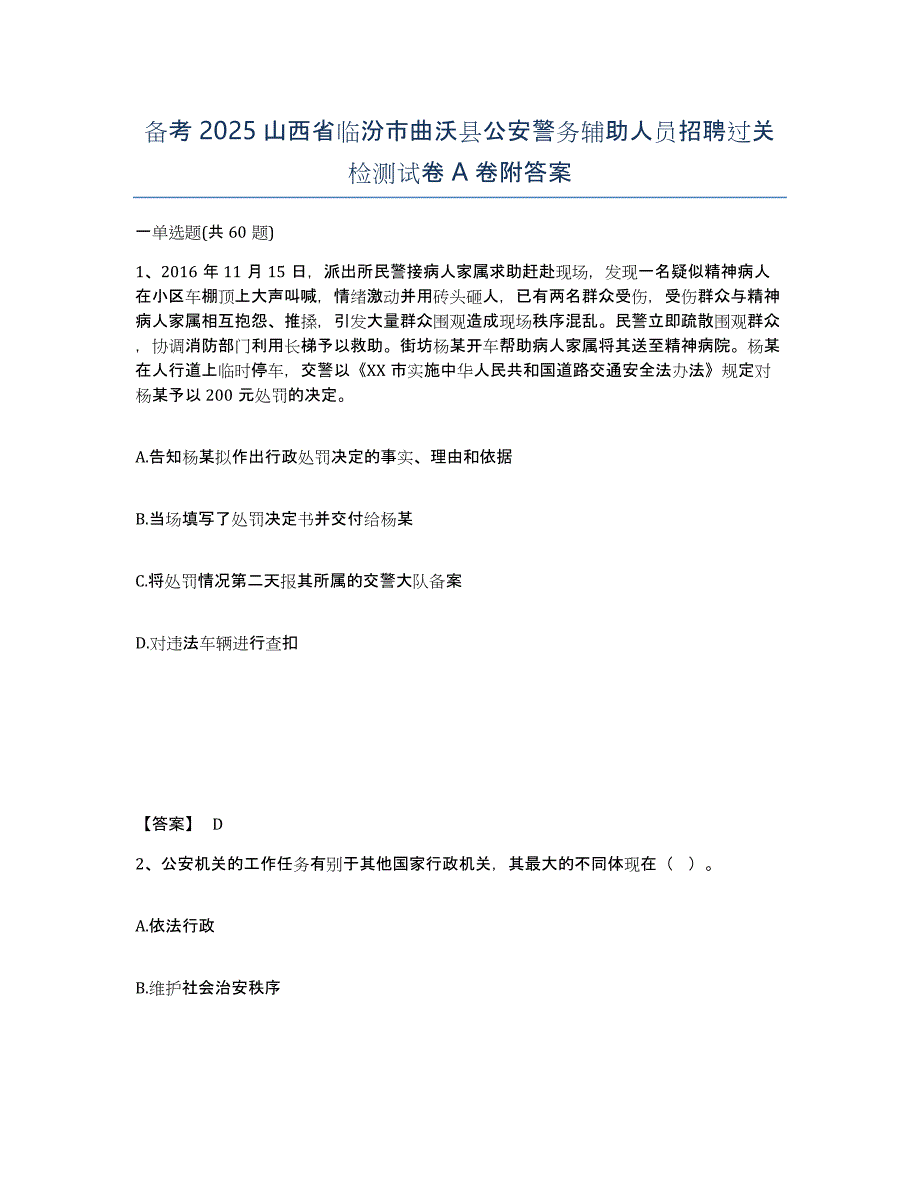 备考 2025 山西省临汾市曲沃县公安警务辅助人员招聘过关检测试卷 A 卷附答案

一单选题(共 60 题)

1、2016 年 11 月 15 日，派出所民警接病人家属求助赶赴现场，发现一名疑似精神病人在小区车棚顶上大声叫喊，情绪激动并用砖头砸人，已有两名群众受伤，受伤群众与精神病人家属相互抱怨、推搡，引发大量群众围观造成现场秩序混乱。民警立即疏散围观群众，协调消防部门利用长梯予以救助。街坊杨某开车帮助病人家属将其送至精神病院。杨某在人行道上临时停车，交警以《XX 市实施中华人民共和国道路交通安全法办法》规定对杨某予以 200 元处罚的决定。

A.告知杨某拟作出行政处罚决定的事实、理由和依据

B.当场填写了处罚决定书并交付给杨某

C.将处罚情况第二天报其所属的交警大队备案

D.对违法车辆进行查扣

【答案】 D

2、公安机关的工作任务有别于其他国家行政机关，其最大的不同体现在（ ）。

A.依法行政

B.维护社会治安秩序